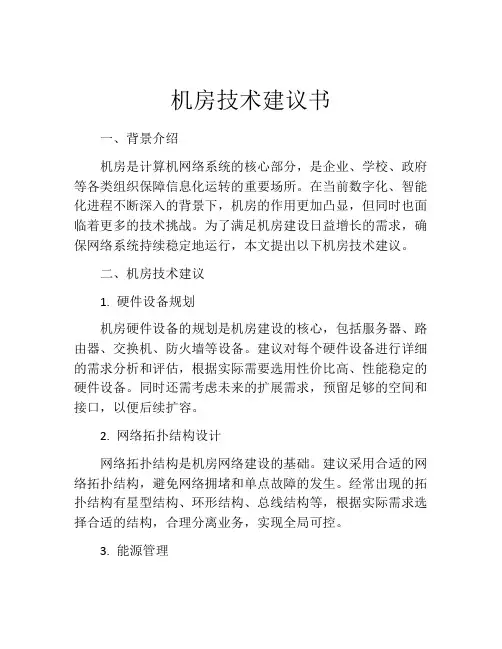 机房技术建议书

一、背景介绍

机房是计算机网络系统的核心部分，是企业、学校、政府等各类组织保障信息化运转的重要场所。在当前数字化、智能化进程不断深入的背景下，机房的作用更加凸显，但同时也面临着更多的技术挑战。为了满足机房建设日益增长的需求，确保网络系统持续稳定地运行，本文提出以下机房技术建议。

二、机房技术建议

1. 硬件设备规划

机房硬件设备的规划是机房建设的核心，包括服务器、路由器、交换机、防火墙等设备。建议对每个硬件设备进行详细的需求分析和评估，根据实际需要选用性价比高、性能稳定的硬件设备。同时还需考虑未来的扩展需求，预留足够的空间和接口，以便后续扩容。

2. 网络拓扑结构设计

网络拓扑结构是机房网络建设的基础。建议采用合适的网络拓扑结构，避免网络拥堵和单点故障的发生。经常出现的拓扑结构有星型结构、环形结构、总线结构等，根据实际需求选择合适的结构，合理分离业务，实现全局可控。

3. 能源管理